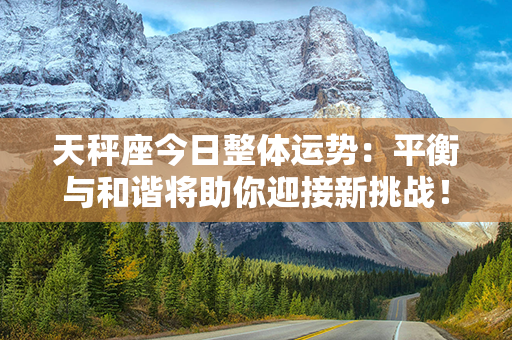 天秤座今日整体运势：平衡与和谐将助你迎接新挑战！